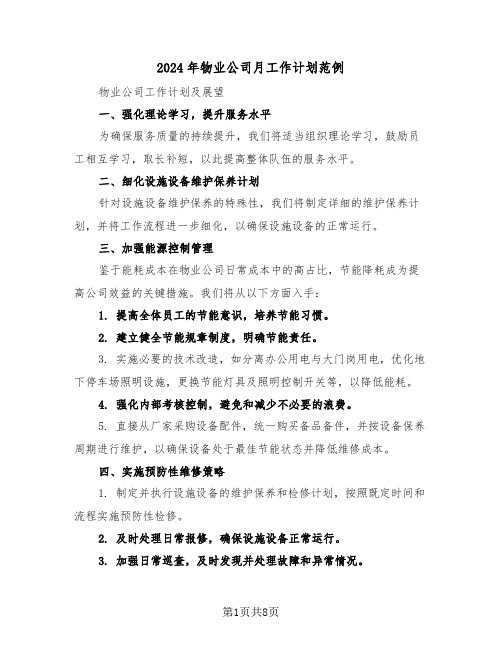 2024年物业公司月工作计划范例

物业公司工作计划及展望

一、强化理论学习，提升服务水平

为确保服务质量的持续提升，我们将适当组织理论学习，鼓励员工相互学习，取长补短，以此提高整体队伍的服务水平。

二、细化设施设备维护保养计划

针对设施设备维护保养的特殊性，我们将制定详细的维护保养计划，并将工作流程进一步细化，以确保设施设备的正常运行。

三、加强能源控制管理

鉴于能耗成本在物业公司日常成本中的高占比，节能降耗成为提高公司效益的关键措施。我们将从以下方面入手：

1. 提高全体员工的节能意识，培养节能习惯。

2. 建立健全节能规章制度，明确节能责任。

3. 实施必要的技术改造，如分离办公用电与大门岗用电，优化地下停车场照明设施，更换节能灯具及照明控制开关等，以降低能耗。

4. 强化内部考核控制，避免和减少不必要的浪费。

5. 直接从厂家采购设备配件，统一购买备品备件，并按设备保养周期进行维护，以确保设备处于最佳节能状态并降低维修成本。

四、实施预防性维修策略

1. 制定并执行设施设备的维护保养和检修计划，按照既定时间和流程实施预防性检修。

2. 及时处理日常报修，确保设施设备正常运行。

3. 加强日常巡查，及时发现并处理故障和异常情况。

第1页共8页